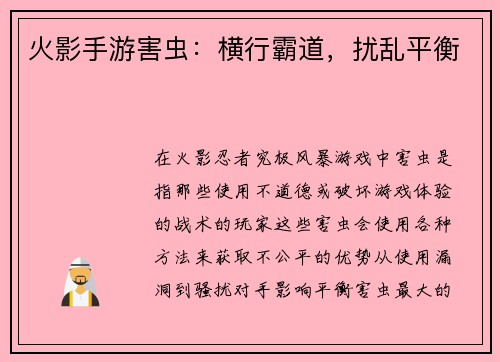 火影手游害虫：横行霸道，扰乱平衡

在火影忍者究极风暴游戏中害虫是指那些使用不道德或破坏游戏体验的战术的玩家这些害虫会使用各种方法来获取不公平的优势从使用漏洞到骚扰对手影响平衡害虫最大的